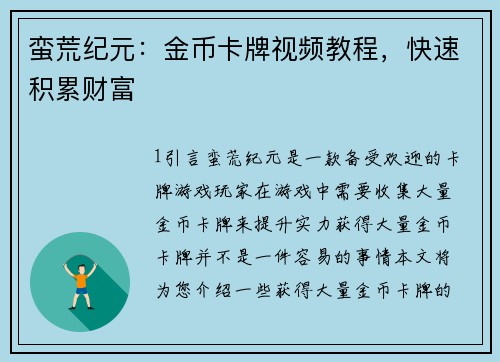 蛮荒纪元：金币卡牌视频教程，快速积累财富

1引言蛮荒纪元是一款备受欢迎的卡牌游戏玩家在游戏中需要收集大量金币卡牌来提升实力获得大量金币卡牌并不是一件容易的事情本文将为您介绍一些获得大量金币卡牌的